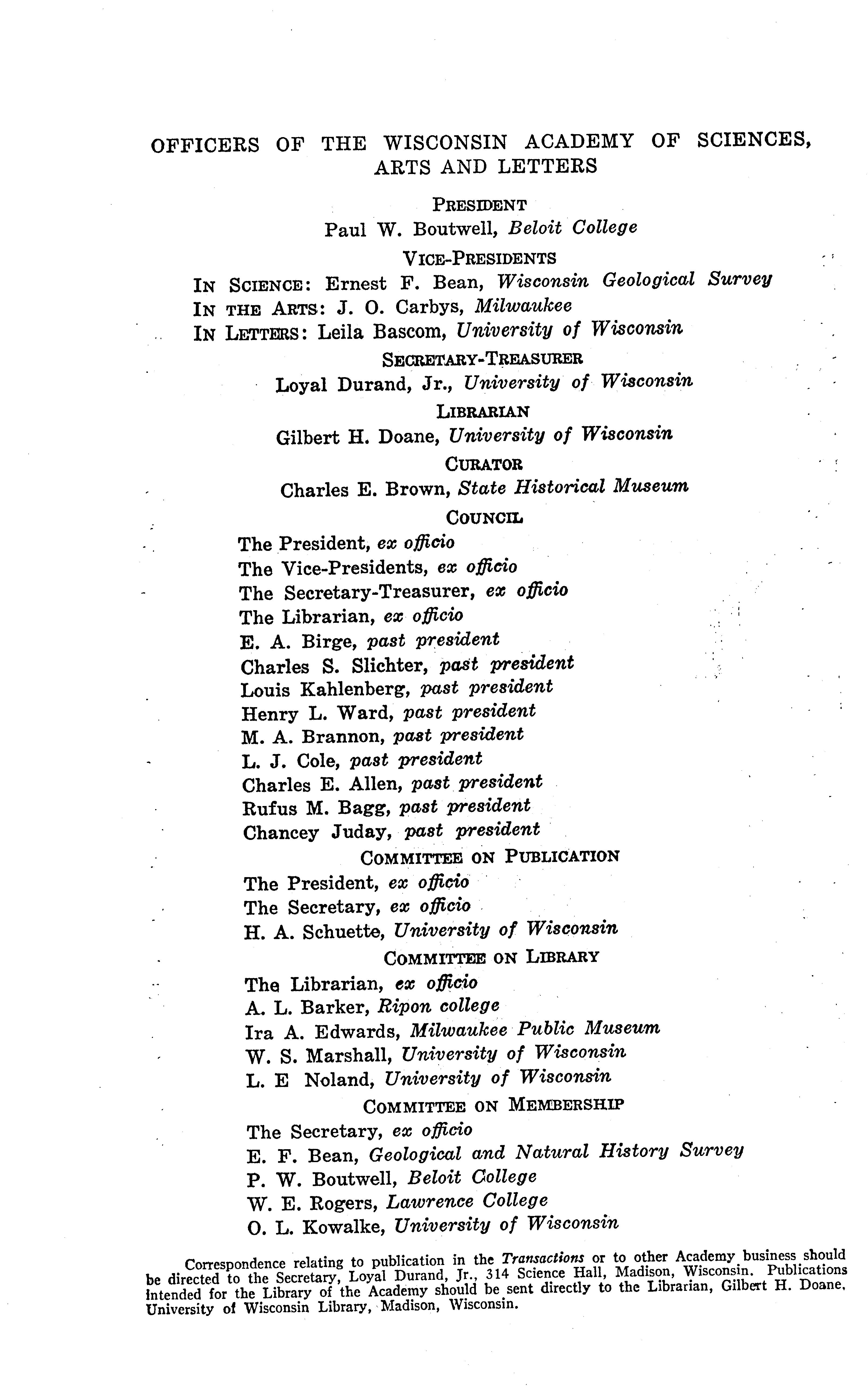 OFFICERS OF THE WISCONSIN ACADEMY OF SCIENCES, ARTS AND LETTERS

PRESIDENT
Paul W. Boutwell, Beloit College

VICE-PRESIDENTS
IN SCIENCE: Ernest F. Bean, Wisconsin Geological Survey
IN THE ARTS: J. O. Carbys, Milwaukee
IN LETTERS: Leila Bascom, University of Wisconsin

SECRETARY-TREASURER
Loyal Durand, Jr., University of Wisconsin

LIBRARIAN
Gilbert H. Doane, University of Wisconsin

CURATOR
Charles E. Brown, State Historical Museum

COUNCIL
The President, ex officio
The Vice-Presidents, ex officio
The Secretary-Treasurer, ex officio
The Librarian, ex officio
E. A. Birge, past president
Charles S. Slichter, past president
Louis Kahlenberg, past president
Henry L. Ward, past president
M. A. Brannon, past president
L. J. Cole, past president
Charles E. Allen, past president
Rufus M. Bagg, past president
Chancey Juday, past president

COMMITTEE ON PUBLICATION
The President, ex officio
The Secretary, ex officio
H. A. Schuette, University of Wisconsin

COMMITTEE ON LIBRARY
The Librarian, ex officio
A. L. Barker, Ripon college
Ira A. Edwards, Milwaukee Public Museum
W. S. Marshall, University of Wisconsin
L. E Noland, University of Wisconsin

COMMITTEE ON MEMBERSHIP
The Secretary, ex officio
E. F. Bean, Geological and Natural History Survey
P. W. Boutwell, Beloit College
W. E. Rogers, Lawrence College
O. L. Kowalke, University of Wisconsin

Correspondence relating to publication in the Transactions or to other Academy business should be directed to the Secretary, Loyal Durand, Jr., 314 Science Hall, Madison, Wisconsin. Publications intended for the Library of the Academy should be sent directly to the Librarian, Gilbert H. Doane, University of Wisconsin Library, Madison, Wisconsin.